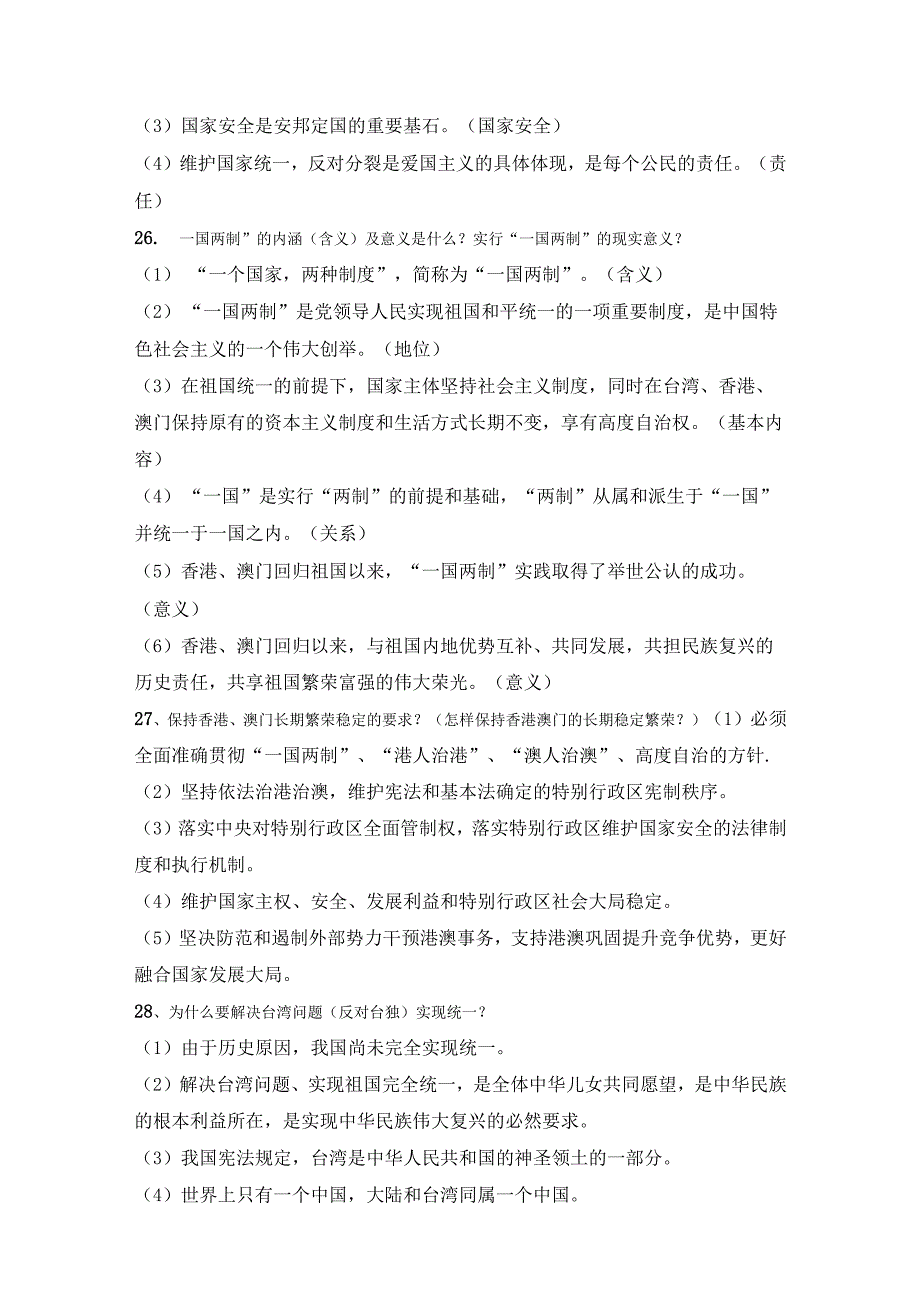 （3）国家安全是安邦定国的重要基石。（国家安全）

（4）维护国家统一，反对分裂是爱国主义的具体体现，是每个公民的责任。（责任）

26. 一国两制”的内涵（含义）及意义是什么？实行“一国两制”的现实意义？

（1）“一个国家，两种制度”，简称为“一国两制”。（含义）

（2）“一国两制”是党领导人民实现祖国和平统一的一项重要制度，是中国特色社会主义的一个伟大创举。（地位）

（3）在祖国统一的前提下，国家主体坚持社会主义制度，同时在台湾、香港、澳门保持原有的资本主义制度和生活方式长期不变，享有高度自治权。（基本内容）

（4）“一国”是实行“两制”的前提和基础，“两制”从属和派生于“一国”并统一于一国之内。（关系）

（5）香港、澳门回归祖国以来，“一国两制”实践取得了举世公认的成功。（意义）

（6）香港、澳门回归以来，与祖国内地优势互补、共同发展，共担民族复兴的历史责任，共享祖国繁荣富强的伟大荣光。（意义）

27、保持香港、澳门长期繁荣稳定的要求？（怎样保持香港澳门的长期稳定繁荣？）（1）必须全面准确贯彻“一国两制”、“港人治港”、“澳人治澳”、高度自治的方针.

（2）坚持依法治港治澳，维护宪法和基本法确定的特别行政区宪制秩序。

（3）落实中央对特别行政区全面管制权，落实特别行政区维护国家安全的法律制度和执行机制。

（4）维护国家主权、安全、发展利益和特别行政区社会大局稳定。

（5）坚决防范和遏制外部势力干预港澳事务，支持港澳巩固提升竞争优势，更好融合国家发展大局。

28、为什么要解决台湾问题（反对台独）实现统一？

（1）由于历史原因，我国尚未完全实现统一。

（2）解决台湾问题、实现祖国完全统一，是全体中华儿女共同愿望，是中华民族的根本利益所在，是实现中华民族伟大复兴的必然要求。

（3）我国宪法规定，台湾是中华人民共和国的神圣领土的一部分。

（4）世界上只有一个中国，大陆和台湾同属一个中国。